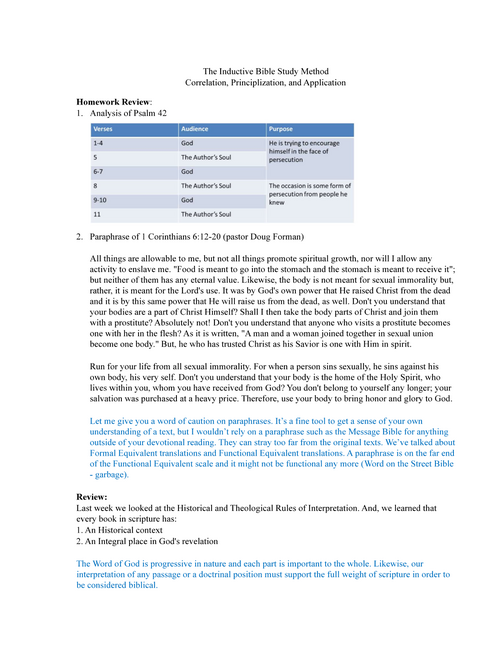 The Inductive Bible Study Method
Correlation, Principlization, and Application

**Homework Review**:
1. Analysis of Psalm 42

| Verses | Audience | Purpose |
|---|---|---|
| 1-4 | God | He is trying to encourage himself in the face of persecution |
| 5 | The Author's Soul | |
| 6-7 | God | |
| 8 | The Author's Soul | The occasion is some form of persecution from people he knew |
| 9-10 | God | |
| 11 | The Author's Soul | |

2. Paraphrase of 1 Corinthians 6:12-20 (pastor Doug Forman)

All things are allowable to me, but not all things promote spiritual growth, nor will I allow any activity to enslave me. "Food is meant to go into the stomach and the stomach is meant to receive it"; but neither of them has any eternal value. Likewise, the body is not meant for sexual immorality but, rather, it is meant for the Lord's use. It was by God's own power that He raised Christ from the dead and it is by this same power that He will raise us from the dead, as well. Don't you understand that your bodies are a part of Christ Himself? Shall I then take the body parts of Christ and join them with a prostitute? Absolutely not! Don't you understand that anyone who visits a prostitute becomes one with her in the flesh? As it is written, "A man and a woman joined together in sexual union become one body." But, he who has trusted Christ as his Savior is one with Him in spirit.

Run for your life from all sexual immorality. For when a person sins sexually, he sins against his own body, his very self. Don't you understand that your body is the home of the Holy Spirit, who lives within you, whom you have received from God? You don't belong to yourself any longer; your salvation was purchased at a heavy price. Therefore, use your body to bring honor and glory to God.

Let me give you a word of caution on paraphrases. It's a fine tool to get a sense of your own understanding of a text, but I wouldn't rely on a paraphrase such as the Message Bible for anything outside of your devotional reading. They can stray too far from the original texts. We've talked about Formal Equivalent translations and Functional Equivalent translations. A paraphrase is on the far end of the Functional Equivalent scale and it might not be functional any more (Word on the Street Bible - garbage).

**Review:**
Last week we looked at the Historical and Theological Rules of Interpretation. And, we learned that every book in scripture has:
1. An Historical context
2. An Integral place in God's revelation

The Word of God is progressive in nature and each part is important to the whole. Likewise, our interpretation of any passage or a doctrinal position must support the full weight of scripture in order to be considered biblical.